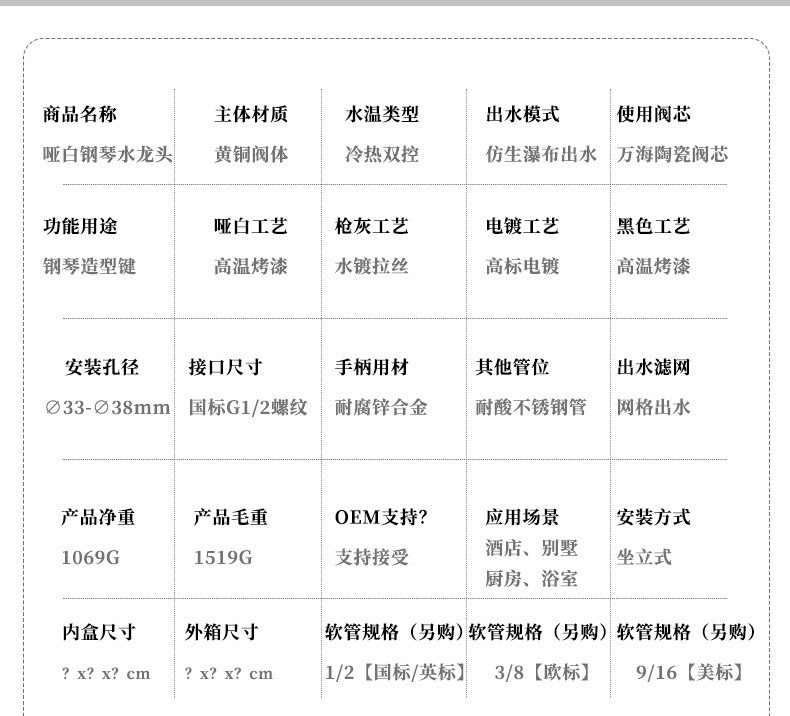 | 商品名称 | 主体材质 | 水温类型 | 出水模式 | 使用阀芯 |
|---|---|---|---|---|
| 哑白钢琴水龙头 | 黄铜阀体 | 冷热双控 | 仿生瀑布出水 | 万海陶瓷阀芯 |
| 功能用途 | 哑白工艺 | 枪灰工艺 | 电镀工艺 | 黑色工艺 |
| 钢琴造型键 | 高温烤漆 | 水镀拉丝 | 高标电镀 | 高温烤漆 |
| 安装孔径 | 接口尺寸 | 手柄用材 | 其他管位 | 出水滤网 |
| ∅33-∅38mm | 国标G1/2螺纹 | 耐腐锌合金 | 耐酸不锈钢管 | 网格出水 |
| 产品净重 | 产品毛重 | OEM支持? | 应用场景 | 安装方式 |
| 1069G | 1519G | 支持接受 | 酒店、别墅 厨房、浴室 | 坐立式 |
| 内盒尺寸 | 外箱尺寸 | 软管规格（另购） | 软管规格（另购） | 软管规格（另购） |
| ? x? x? cm | ? x? x? cm | 1/2【国标/英标】 | 3/8【欧标】 | 9/16【美标】 |